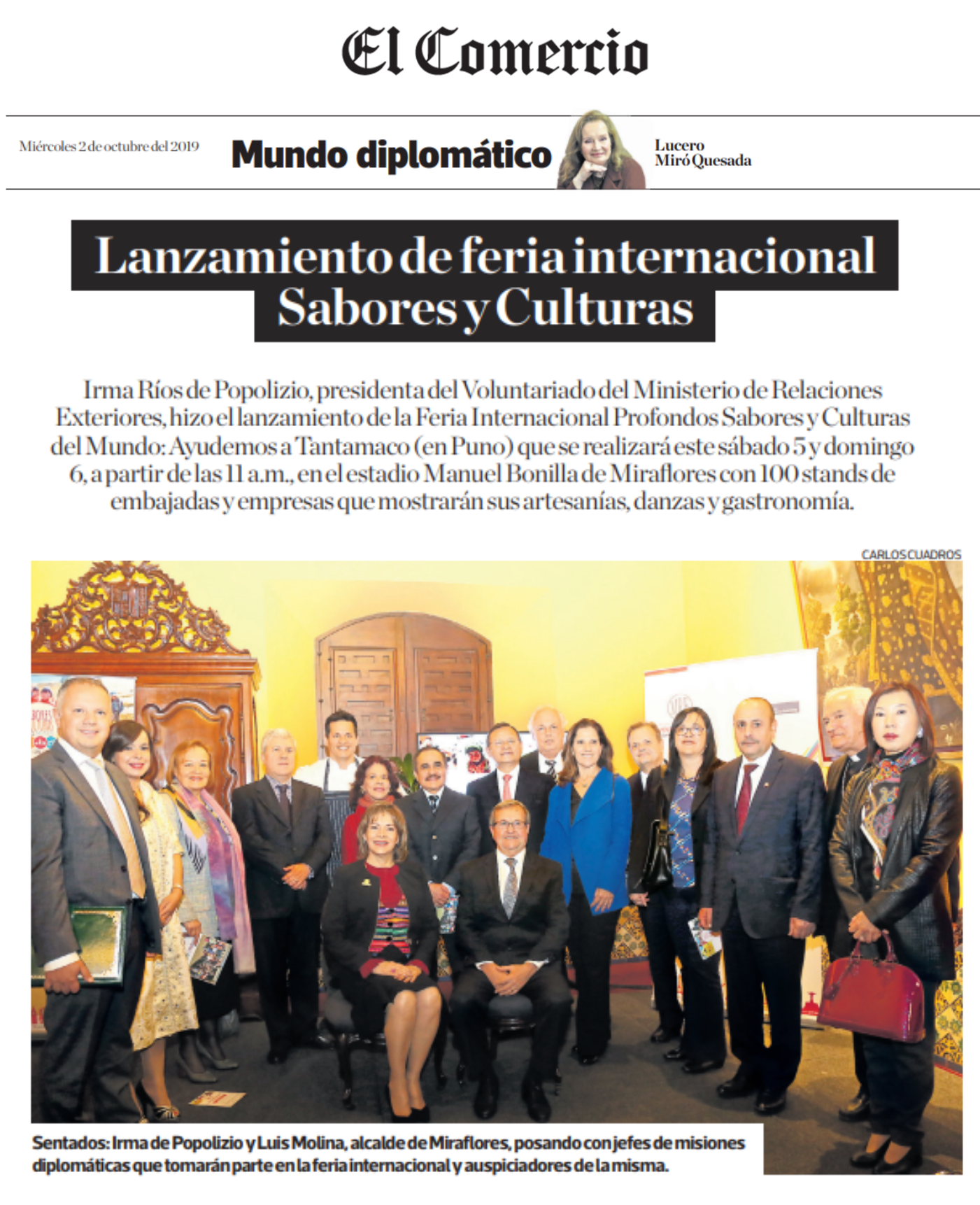 El Comercio

Miércoles 2 de octubre del 2019

Mundo diplomático

Lucero Miró Quesada

Lanzamiento de feria internacional Sabores y Culturas

Irma Ríos de Popolizio, presidenta del Voluntariado del Ministerio de Relaciones Exteriores, hizo el lanzamiento de la Feria Internacional Profondos Sabores y Culturas del Mundo: Ayudemos a Tantamaco (en Puno) que se realizará este sábado 5 y domingo 6, a partir de las 11 a.m., en el estadio Manuel Bonilla de Miraflores con 100 stands de embajadas y empresas que mostrarán sus artesanías, danzas y gastronomía.

CARLOS CUADROS

Sentados: Irma de Popolizio y Luis Molina, alcalde de Miraflores, posando con jefes de misiones diplomáticas que tomarán parte en la feria internacional y auspiciadores de la misma.